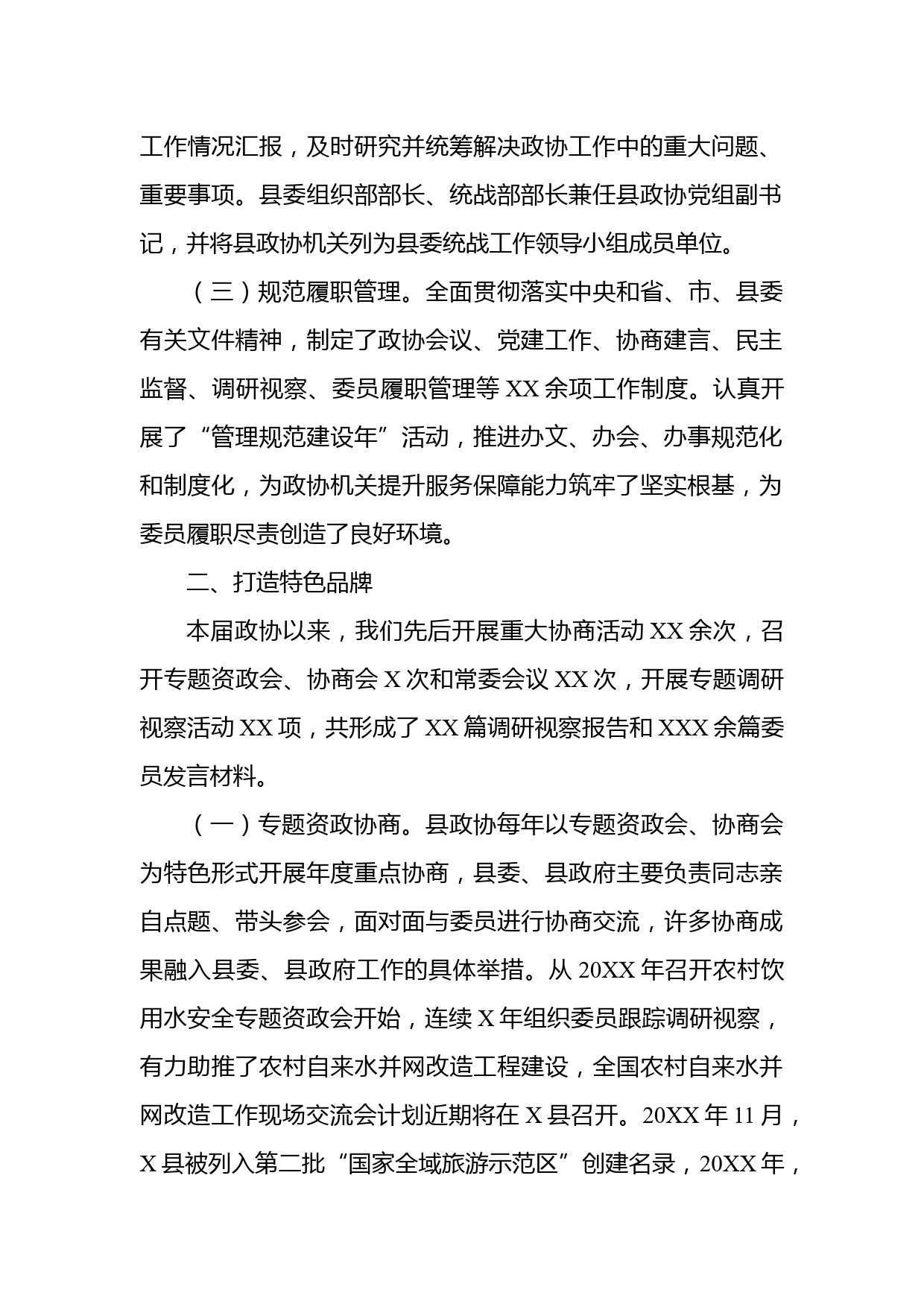 工作情况汇报，及时研究并统筹解决政协工作中的重大问题、重要事项。县委组织部部长、统战部部长兼任县政协党组副书记，并将县政协机关列为县委统战工作领导小组成员单位。

（三）规范履职管理。全面贯彻落实中央和省、市、县委有关文件精神，制定了政协会议、党建工作、协商建言、民主监督、调研视察、委员履职管理等 XX 余项工作制度。认真开展了“管理规范建设年”活动，推进办文、办会、办事规范化和制度化，为政协机关提升服务保障能力筑牢了坚实根基，为委员履职尽责创造了良好环境。

二、打造特色品牌

本届政协以来，我们先后开展重大协商活动 XX 余次，召开专题资政会、协商会 X 次和常委会议 XX 次，开展专题调研视察活动 XX 项，共形成了 XX 篇调研视察报告和 XXX 余篇委员发言材料。

（一）专题资政协商。县政协每年以专题资政会、协商会为特色形式开展年度重点协商，县委、县政府主要负责同志亲自点题、带头参会，面对面与委员进行协商交流，许多协商成果融入县委、县政府工作的具体举措。从 20XX 年召开农村饮用水安全专题资政会开始，连续 X 年组织委员跟踪调研视察，有力助推了农村自来水并网改造工程建设，全国农村自来水并网改造工作现场交流会计划近期将在 X 县召开。20XX 年 11 月，X 县被列入第二批“国家全域旅游示范区”创建名录，20XX 年，